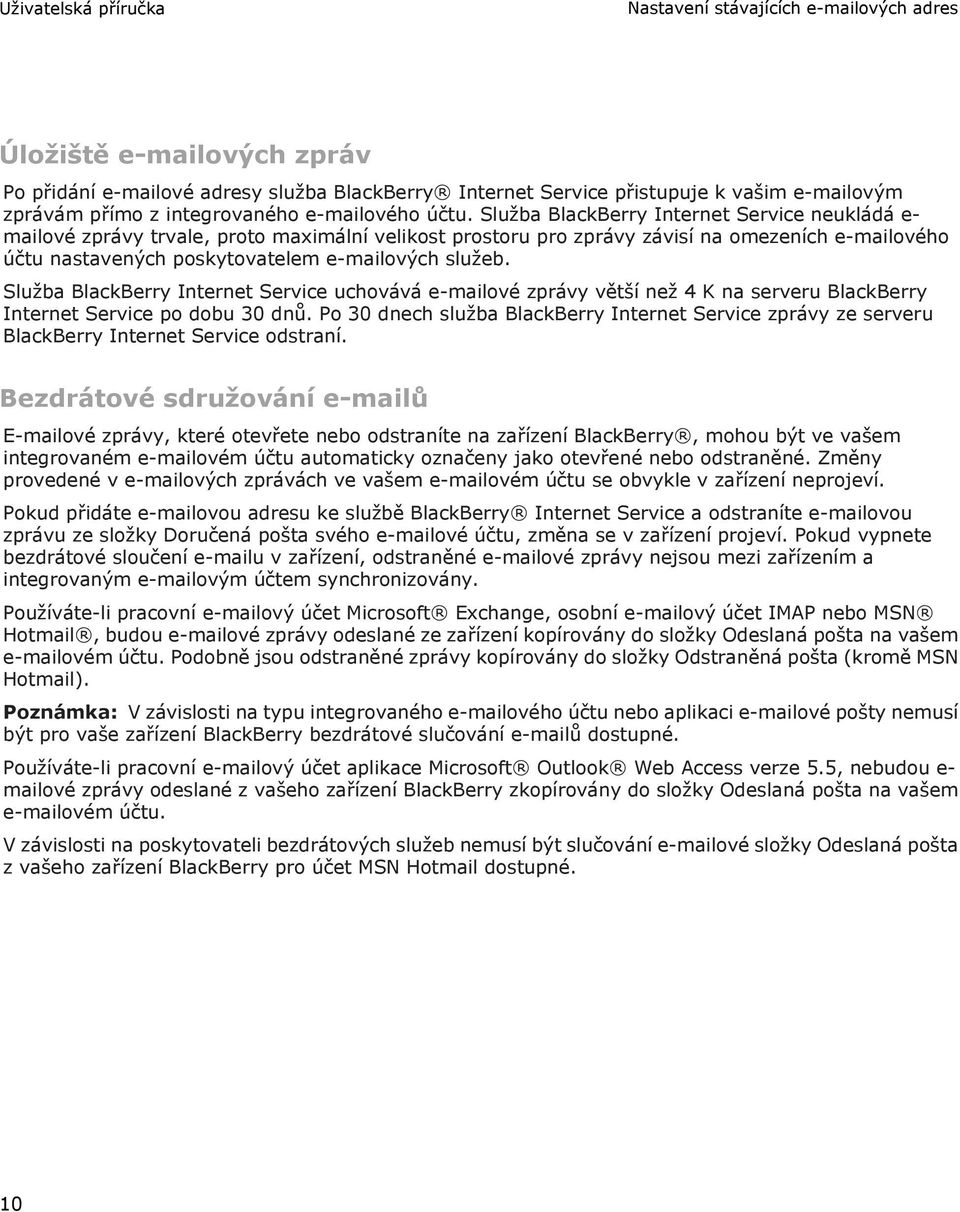 Uživatelská příručka

Nastavení stávajících e-mailových adres

Úložiště e-mailových zpráv

Po přidání e-mailové adresy služba BlackBerry® Internet Service přistupuje k vašim e-mailovým zprávám přímo z integrovaného e-mailového účtu. Služba BlackBerry Internet Service neukládá e-mailové zprávy trvale, proto maximální velikost prostoru pro zprávy závisí na omezeních e-mailového účtu nastavených poskytovatelem e-mailových služeb.

Služba BlackBerry Internet Service uchovává e-mailové zprávy větší než 4 K na serveru BlackBerry Internet Service po dobu 30 dnů. Po 30 dnech služba BlackBerry Internet Service zprávy ze serveru BlackBerry Internet Service odstraní.

Bezdrátové sdružování e-mailů

E-mailové zprávy, které otevřete nebo odstraníte na zařízení BlackBerry®, mohou být ve vašem integrovaném e-mailovém účtu automaticky označeny jako otevřené nebo odstraněné. Změny provedené v e-mailových zprávách ve vašem e-mailovém účtu se obvykle v zařízení neprojeví.

Pokud přidáte e-mailovou adresu ke službě BlackBerry® Internet Service a odstraníte e-mailovou zprávu ze složky Doručená pošta svého e-mailové účtu, změna se v zařízení projeví. Pokud vypnete bezdrátové sloučení e-mailu v zařízení, odstraněné e-mailové zprávy nejsou mezi zařízením a integrovaným e-mailovým účtem synchronizovány.

Používáte-li pracovní e-mailový účet Microsoft® Exchange, osobní e-mailový účet IMAP nebo MSN® Hotmail®, budou e-mailové zprávy odeslané ze zařízení kopírovány do složky Odeslaná pošta na vašem e-mailovém účtu. Podobně jsou odstraněné zprávy kopírovány do složky Odstraněná pošta (kromě MSN Hotmail).

Poznámka: V závislosti na typu integrovaného e-mailového účtu nebo aplikaci e-mailové pošty nemusí být pro vaše zařízení BlackBerry bezdrátové slučování e-mailů dostupné.

Používáte-li pracovní e-mailový účet aplikace Microsoft® Outlook® Web Access verze 5.5, nebudou e-mailové zprávy odeslané z vašeho zařízení BlackBerry zkopírovány do složky Odeslaná pošta na vašem e-mailovém účtu.

V závislosti na poskytovateli bezdrátových služeb nemusí být slučování e-mailové složky Odeslaná pošta z vašeho zařízení BlackBerry pro účet MSN Hotmail dostupné.

10